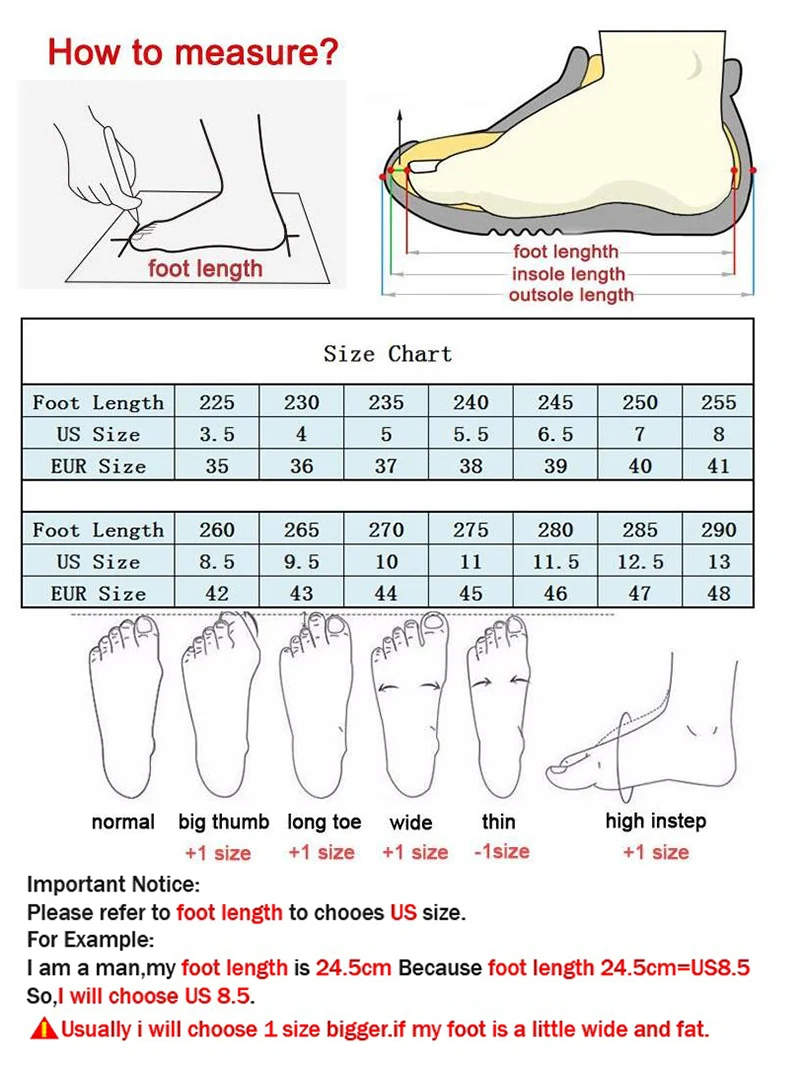 How to measure?

foot length

foot lenghth
insole length
outsole length

Size Chart

| Foot Length | 225 | 230 | 235 | 240 | 245 | 250 | 255 |
|---|---|---|---|---|---|---|---|
| US Size | 3.5 | 4 | 5 | 5.5 | 6.5 | 7 | 8 |
| EUR Size | 35 | 36 | 37 | 38 | 39 | 40 | 41 |

| Foot Length | 260 | 265 | 270 | 275 | 280 | 285 | 290 |
|---|---|---|---|---|---|---|---|
| US Size | 8.5 | 9.5 | 10 | 11 | 11.5 | 12.5 | 13 |
| EUR Size | 42 | 43 | 44 | 45 | 46 | 47 | 48 |

normal
big thumb +1 size
long toe +1 size
wide +1 size
thin -1size
high instep +1 size

Important Notice:
Please refer to foot length to chooes US size.
For Example:
I am a man,my foot length is 24.5cm Because foot length 24.5cm=US8.5
So,I will choose US 8.5.
Usually i will choose 1 size bigger.if my foot is a little wide and fat.